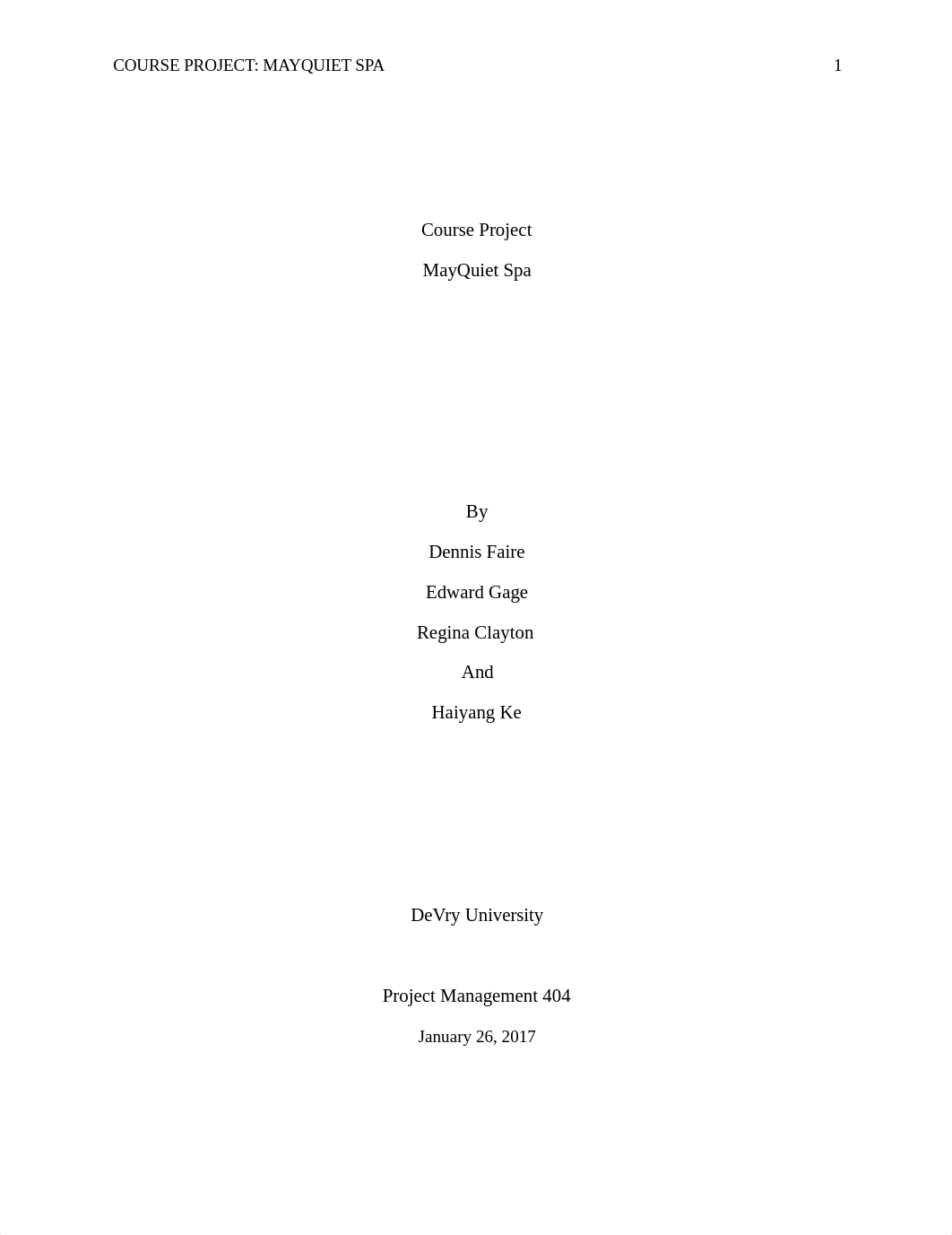 COURSE PROJECT: MAYQUIET SPA 1

Course Project

MayQuiet Spa

By

Dennis Faire

Edward Gage

Regina Clayton

And

Haiyang Ke

DeVry University

Project Management 404

January 26, 2017